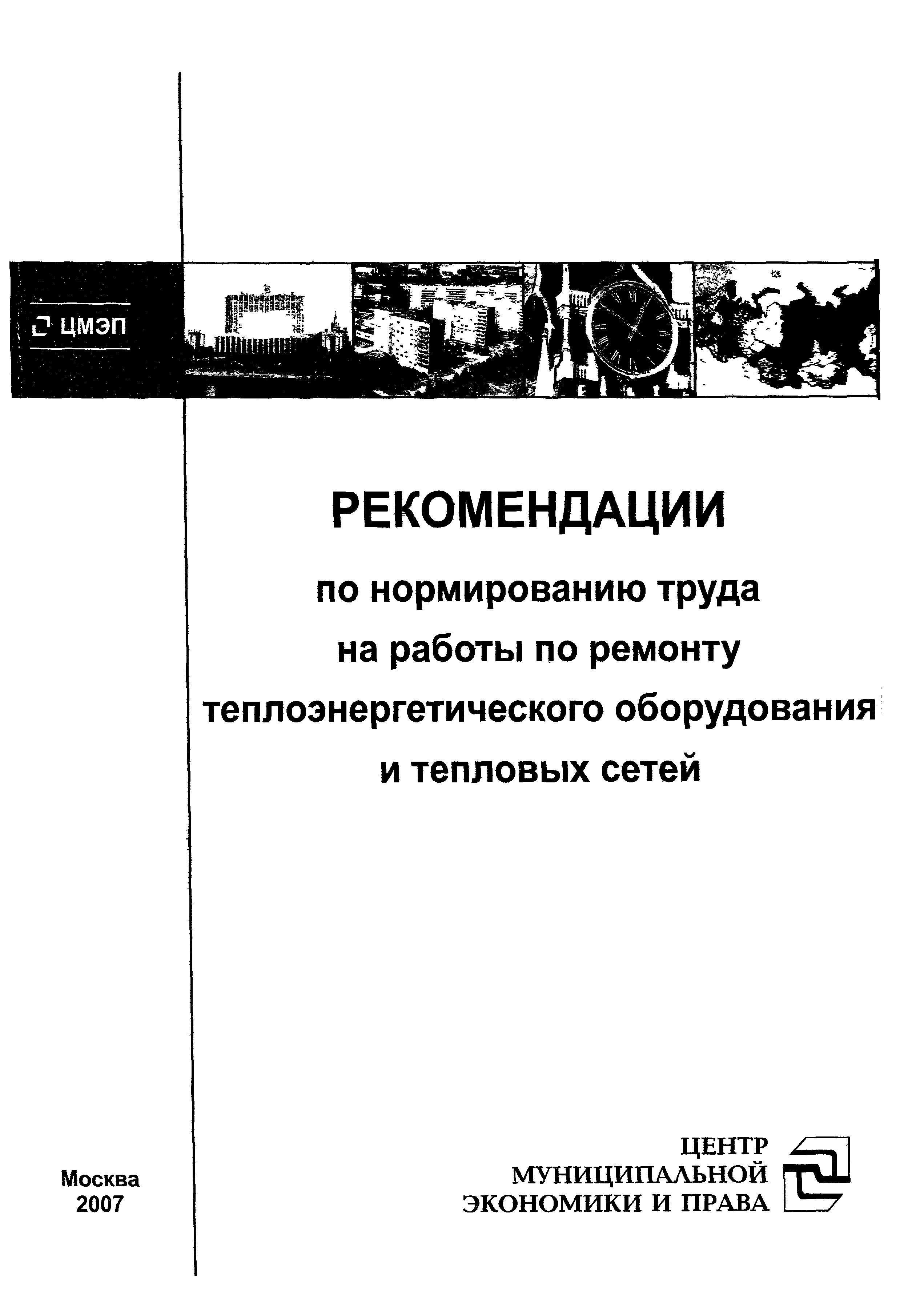 ЦМЭП

РЕКОМЕНДАЦИИ

по нормированию труда на работы по ремонту теплоэнергетического оборудования и тепловых сетей

Москва
2007

ЦЕНТР
МУНИЦИПАЛЬНОЙ
ЭКОНОМИКИ И ПРАВА